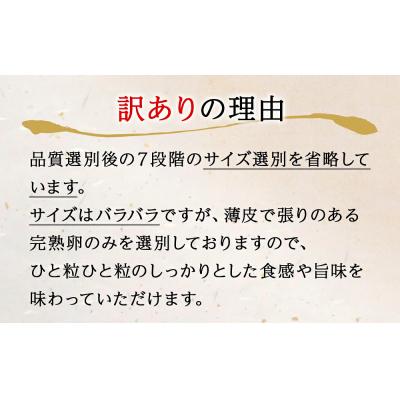 訳ありの理由

品質選別後の7段階のサイズ選別を省略しています。
サイズはバラバラですが、薄皮で張りのある完熟卵のみを選別しておりますので、
ひと粒ひと粒のしっかりとした食感や旨味を味わっていただけます。